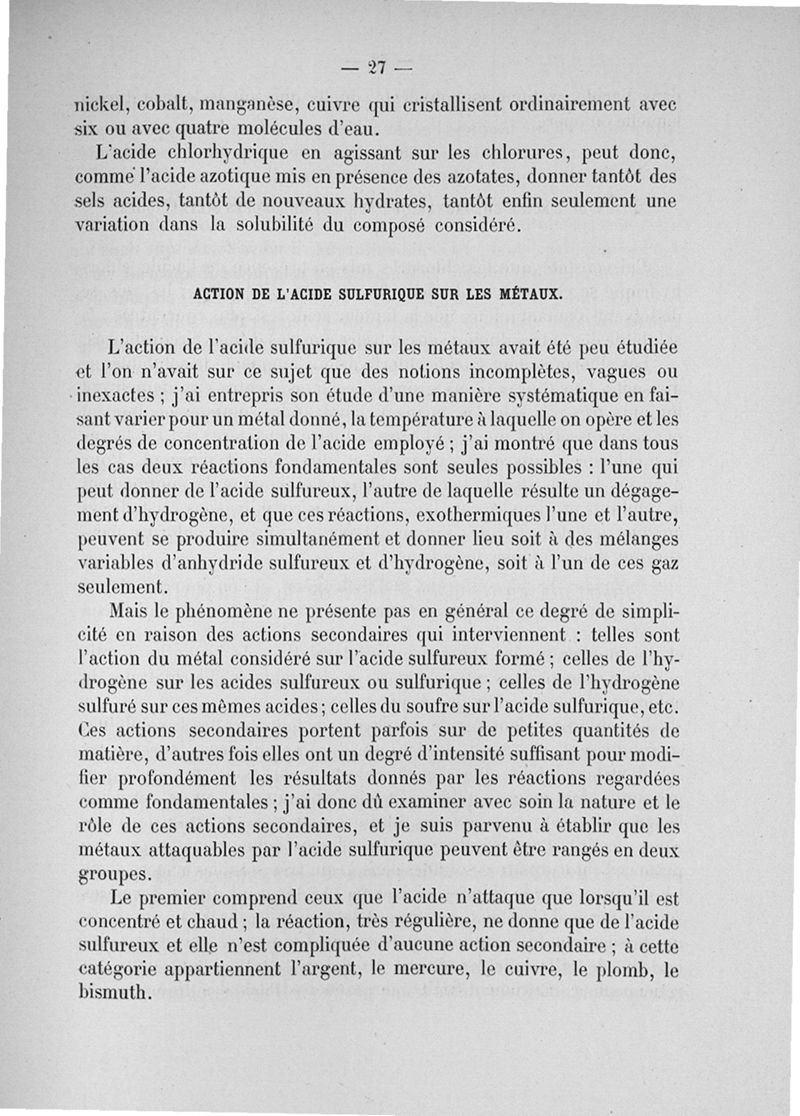 — 27 —

nickel, cobalt, manganèse, cuivre qui cristallisent ordinairement avec six ou avec quatre molécules d'eau.

L'acide chlorhydrique en agissant sur les chlorures, peut donc, comme l'acide azotique mis en présence des azotates, donner tantôt des sels acides, tantôt de nouveaux hydrates, tantôt enfin seulement une variation dans la solubilité du composé considéré.

ACTION DE L'ACIDE SULFURIQUE SUR LES MÉTAUX.

L'action de l'acide sulfurique sur les métaux avait été peu étudiée et l'on n'avait sur ce sujet que des notions incomplètes, vagues ou inexactes ; j'ai entrepris son étude d'une manière systématique en faisant varier pour un métal donné, la température à laquelle on opère et les degrés de concentration de l'acide employé ; j'ai montré que dans tous les cas deux réactions fondamentales sont seules possibles : l'une qui peut donner de l'acide sulfureux, l'autre de laquelle résulte un dégagement d'hydrogène, et que ces réactions, exothermiques l'une et l'autre, peuvent se produire simultanément et donner lieu soit à des mélanges variables d'anhydride sulfureux et d'hydrogène, soit à l'un de ces gaz seulement.

Mais le phénomène ne présente pas en général ce degré de simplicité en raison des actions secondaires qui interviennent : telles sont l'action du métal considéré sur l'acide sulfureux formé ; celles de l'hydrogène sur les acides sulfureux ou sulfurique ; celles de l'hydrogène sulfuré sur ces mêmes acides ; celles du soufre sur l'acide sulfurique, etc. Ces actions secondaires portent parfois sur de petites quantités de matière, d'autres fois elles ont un degré d'intensité suffisant pour modifier profondément les résultats donnés par les réactions regardées comme fondamentales ; j'ai donc dû examiner avec soin la nature et le rôle de ces actions secondaires, et je suis parvenu à établir que les métaux attaquables par l'acide sulfurique peuvent être rangés en deux groupes.

Le premier comprend ceux que l'acide n'attaque que lorsqu'il est concentré et chaud ; la réaction, très régulière, ne donne que de l'acide sulfureux et elle n'est compliquée d'aucune action secondaire ; à cette catégorie appartiennent l'argent, le mercure, le cuivre, le plomb, le bismuth.